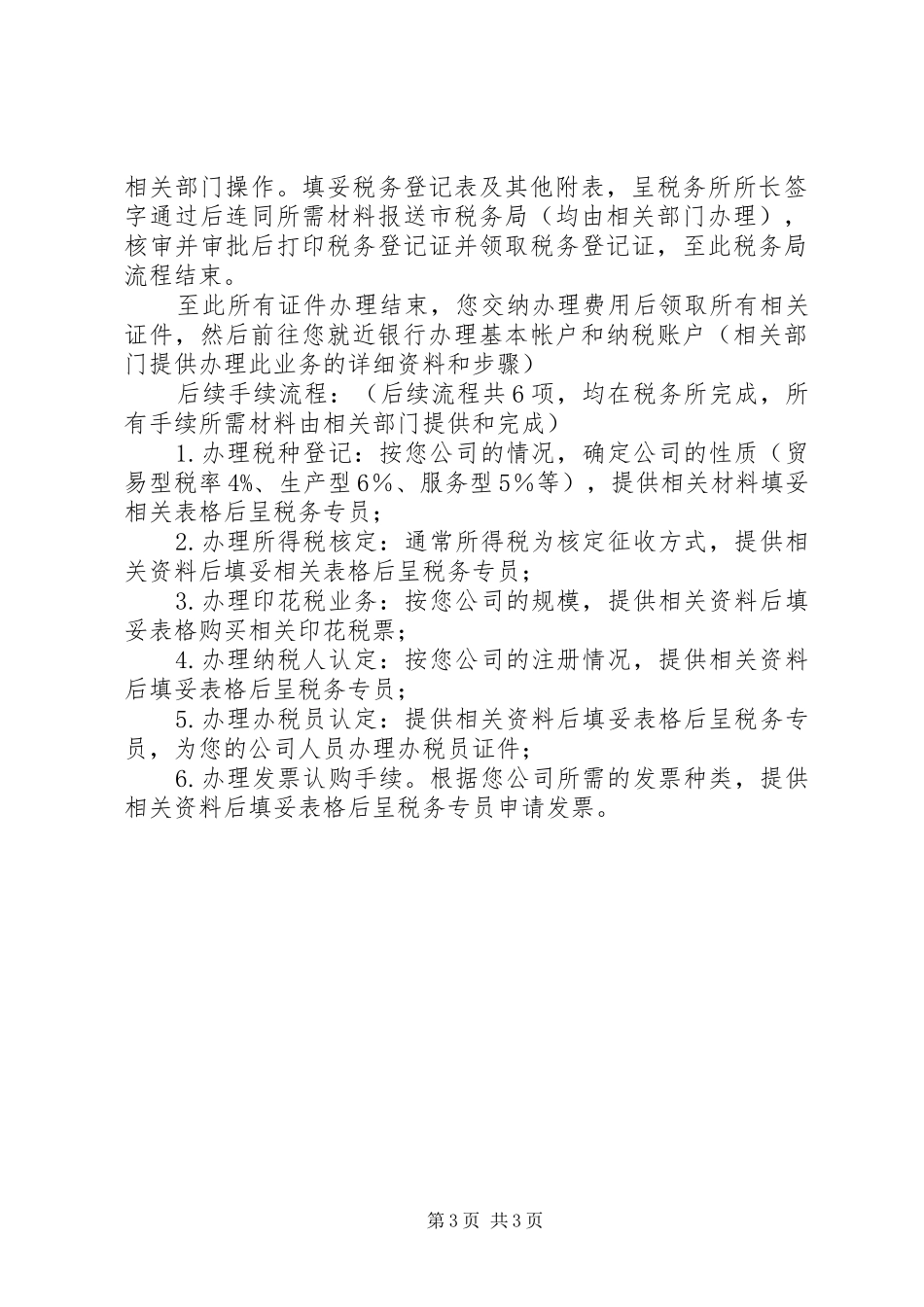 相关部门操作。填妥税务登记表及其他附表，呈税务所所长签字通过后连同所需材料报送市税务局（均由相关部门办理），核审并审批后打印税务登记证并领取税务登记证，至此税务局流程结束。

至此所有证件办理结束，您交纳办理费用后领取所有相关证件，然后前往您就近银行办理基本帐户和纳税账户（相关部门提供办理此业务的详细资料和步骤）

后续手续流程：（后续流程共６项，均在税务所完成，所有手续所需材料由相关部门提供和完成）

1.办理税种登记：按您公司的情况，确定公司的性质（贸易型税率4%、生产型６%、服务型５%等），提供相关材料填妥相关表格后呈税务专员；

2.办理所得税核定：通常所得税为核定征收方式，提供相关资料后填妥相关表格后呈税务专员；

3.办理印花税业务：按您公司的规模，提供相关资料后填妥表格购买相关印花税票；

4.办理纳税人认定：按您公司的注册情况，提供相关资料后填妥表格后呈税务专员；

5.办理办税员认定：提供相关资料后填妥表格后呈税务专员，为您的公司人员办理办税员证件；

6.办理发票认购手续。根据您公司所需的发票种类，提供相关资料后填妥表格后呈税务专员申请发票。

第3页 共3页